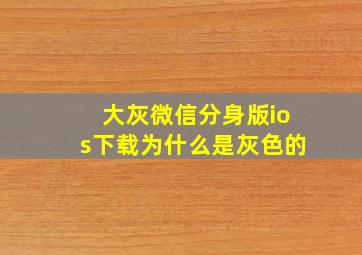 大灰微信分身版ios下载为什么是灰色的